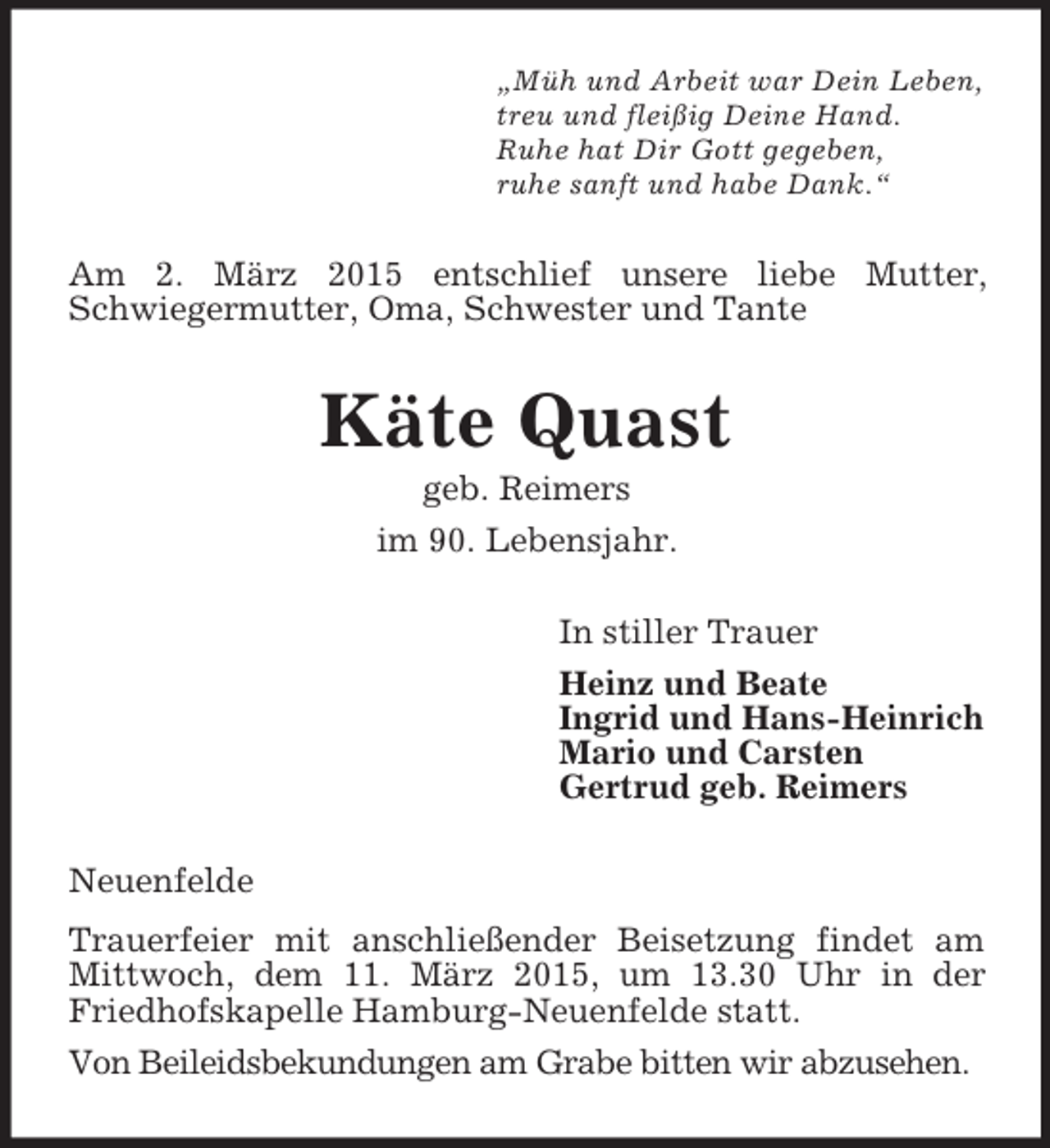 „Müh und Arbeit war Dein Leben,
treu und fleißig Deine Hand.
Ruhe hat Dir Gott gegeben,
ruhe sanft und habe Dank.“

Am 2. März 2015 entschlief unsere liebe Mutter, Schwiegermutter, Oma, Schwester und Tante

Käte Quast

geb. Reimers

im 90. Lebensjahr.

In stiller Trauer

Heinz und Beate
Ingrid und Hans-Heinrich
Mario und Carsten
Gertrud geb. Reimers

Neuenfelde

Trauerfeier mit anschließender Beisetzung findet am Mittwoch, dem 11. März 2015, um 13.30 Uhr in der Friedhofskapelle Hamburg-Neuenfelde statt.

Von Beileidsbekundungen am Grabe bitten wir abzusehen.